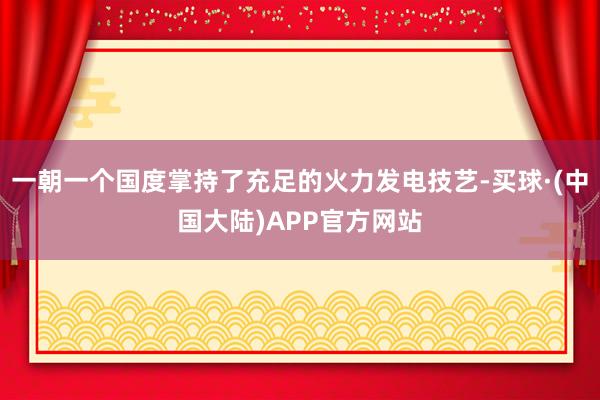 一朝一个国度掌持了充足的火力发电技艺-买球·(中国大陆)APP官方网站